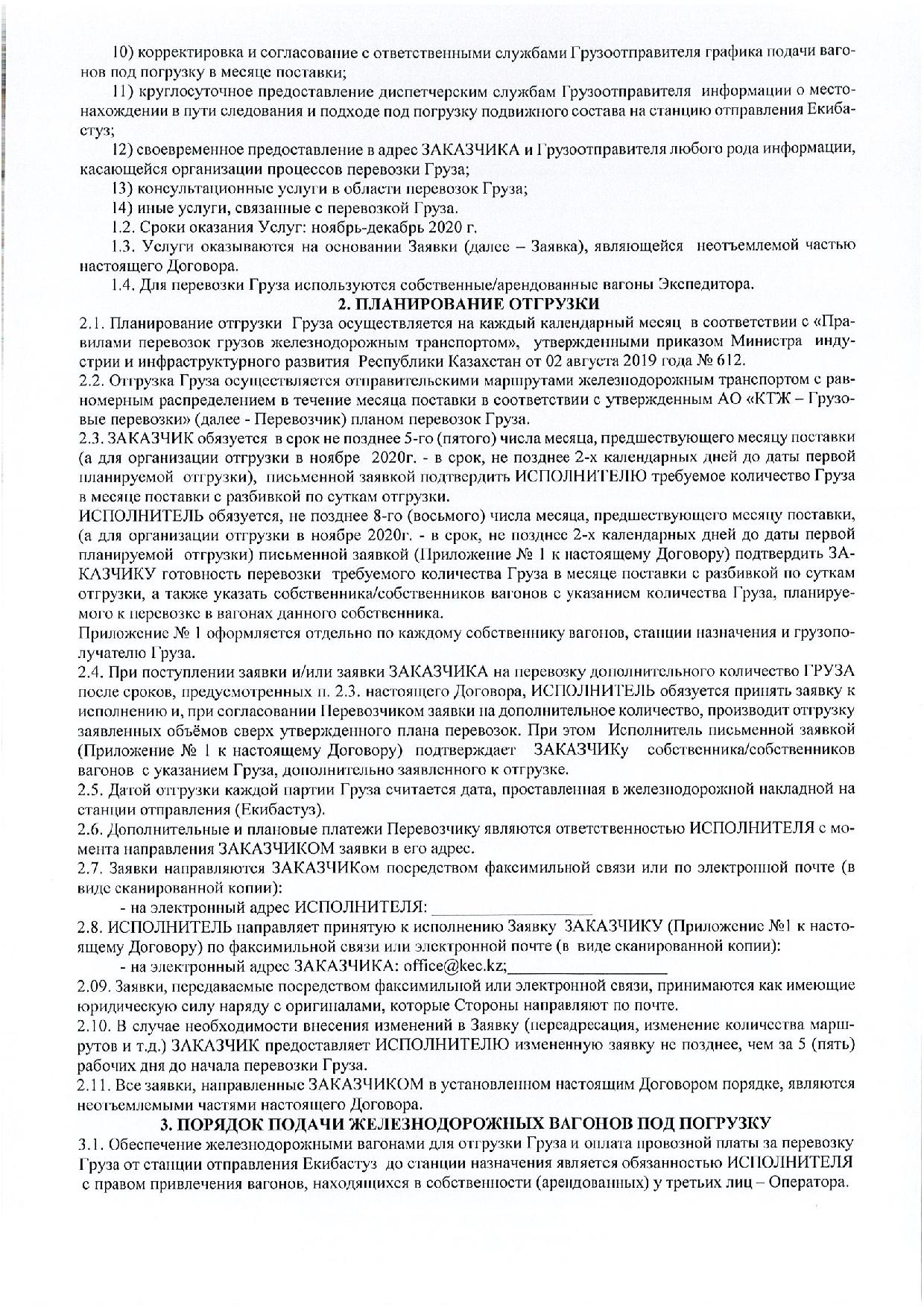 10) корректировка и согласование с ответственными службами Грузоотправителя графика подачи вагонов под погрузку в месяце поставки;

11) круглосуточное предоставление диспетчерским службам Грузоотправителя информации о местонахождении в пути следования и подходе под погрузку подвижного состава на станцию отправления Екибастуз;

12) своевременное предоставление в адрес ЗАКАЗЧИКА и Грузоотправителя любого рода информации, касающейся организации процессов перевозки Груза;

13) консультационные услуги в области перевозок Груза;

14) иные услуги, связанные с перевозкой Груза.

1.2. Сроки оказания Услуг: ноябрь-декабрь 2020 г.

1.3. Услуги оказываются на основании Заявки (далее – Заявка), являющейся неотъемлемой частью настоящего Договора.

1.4. Для перевозки Груза используются собственные/арендованные вагоны Экспедитора.

2. ПЛАНИРОВАНИЕ ОТГРУЗКИ

2.1. Планирование отгрузки Груза осуществляется на каждый календарный месяц в соответствии с «Правилами перевозок грузов железнодорожным транспортом», утвержденными приказом Министра индустрии и инфраструктурного развития Республики Казахстан от 02 августа 2019 года № 612.

2.2. Отгрузка Груза осуществляется отправительскими маршрутами железнодорожным транспортом с равномерным распределением в течение месяца поставки в соответствии с утвержденным АО «КТЖ – Грузовые перевозки» (далее - Перевозчик) планом перевозок Груза.

2.3. ЗАКАЗЧИК обязуется в срок не позднее 5-го (пятого) числа месяца, предшествующего месяцу поставки (а для организации отгрузки в ноябре 2020г. - в срок, не позднее 2-х календарных дней до даты первой планируемой отгрузки), письменной заявкой подтвердить ИСПОЛНИТЕЛЮ требуемое количество Груза в месяце поставки с разбивкой по суткам отгрузки.

ИСПОЛНИТЕЛЬ обязуется, не позднее 8-го (восьмого) числа месяца, предшествующего месяцу поставки, (а для организации отгрузки в ноябре 2020г. - в срок, не позднее 2-х календарных дней до даты первой планируемой отгрузки) письменной заявкой (Приложение № 1 к настоящему Договору) подтвердить ЗАКАЗЧИКУ готовность перевозки требуемого количества Груза в месяце поставки с разбивкой по суткам отгрузки, а также указать собственника/собственников вагонов с указанием количества Груза, планируемого к перевозке в вагонах данного собственника.

Приложение № 1 оформляется отдельно по каждому собственнику вагонов, станции назначения и грузополучателю Груза.

2.4. При поступлении заявки и/или заявки ЗАКАЗЧИКА на перевозку дополнительного количество ГРУЗА после сроков, предусмотренных п. 2.3. настоящего Договора, ИСПОЛНИТЕЛЬ обязуется принять заявку к исполнению и, при согласовании Перевозчиком заявки на дополнительное количество, производит отгрузку заявленных объёмов сверх утвержденного плана перевозок. При этом Исполнитель письменной заявкой (Приложение № 1 к настоящему Договору) подтверждает ЗАКАЗЧИКу собственника/собственников вагонов с указанием Груза, дополнительно заявленного к отгрузке.

2.5. Датой отгрузки каждой партии Груза считается дата, проставленная в железнодорожной накладной на станции отправления (Екибастуз).

2.6. Дополнительные и плановые платежи Перевозчику являются ответственностью ИСПОЛНИТЕЛЯ с момента направления ЗАКАЗЧИКОМ заявки в его адрес.

2.7. Заявки направляются ЗАКАЗЧИКом посредством факсимильной связи или по электронной почте (в виде сканированной копии):

- на электронный адрес ИСПОЛНИТЕЛЯ: ___________________

2.8. ИСПОЛНИТЕЛЬ направляет принятую к исполнению Заявку ЗАКАЗЧИКУ (Приложение №1 к настоящему Договору) по факсимильной связи или электронной почте (в виде сканированной копии):

- на электронный адрес ЗАКАЗЧИКА: office@kec.kz;___________________

2.09. Заявки, передаваемые посредством факсимильной или электронной связи, принимаются как имеющие юридическую силу наряду с оригиналами, которые Стороны направляют по почте.

2.10. В случае необходимости внесения изменений в Заявку (переадресация, изменение количества маршрутов и т.д.) ЗАКАЗЧИК предоставляет ИСПОЛНИТЕЛЮ измененную заявку не позднее, чем за 5 (пять) рабочих дня до начала перевозки Груза.

2.11. Все заявки, направленные ЗАКАЗЧИКОМ в установленном настоящим Договором порядке, являются неотъемлемыми частями настоящего Договора.

3. ПОРЯДОК ПОДАЧИ ЖЕЛЕЗНОДОРОЖНЫХ ВАГОНОВ ПОД ПОГРУЗКУ

3.1. Обеспечение железнодорожными вагонами для отгрузки Груза и оплата провозной платы за перевозку Груза от станции отправления Екибастуз до станции назначения является обязанностью ИСПОЛНИТЕЛЯ с правом привлечения вагонов, находящихся в собственности (арендованных) у третьих лиц – Оператора.